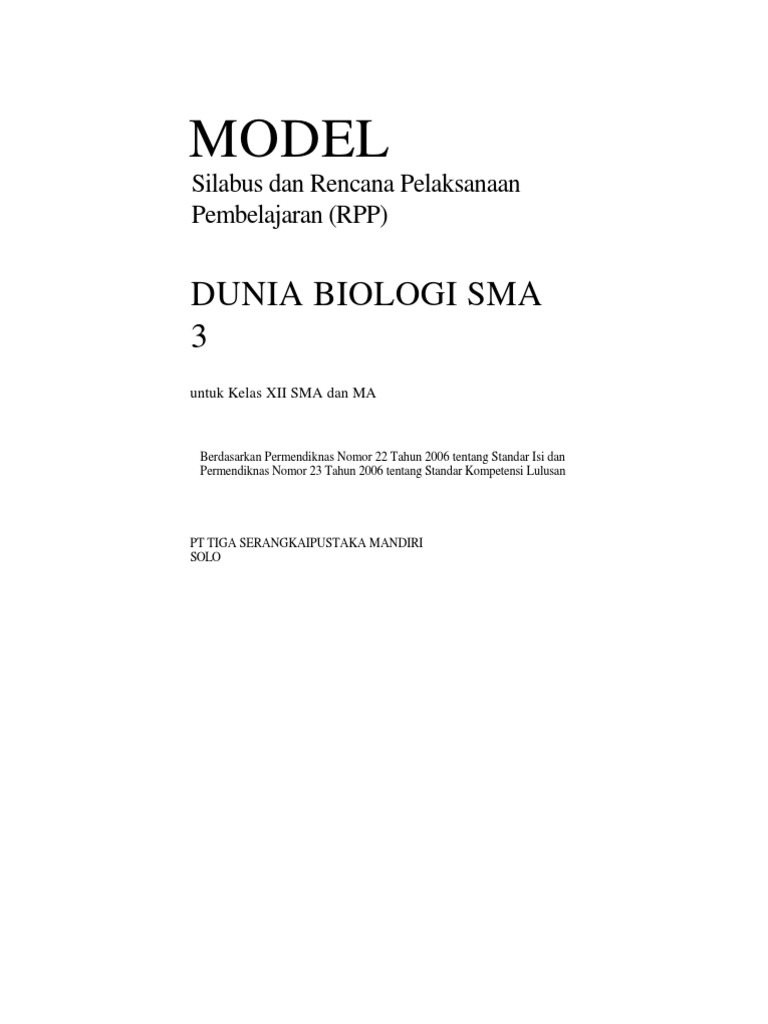 MODEL
Silabus dan Rencana Pelaksanaan Pembelajaran (RPP)

DUNIA BIOLOGI SMA
3

untuk Kelas XII SMA dan MA

Berdasarkan Permendiknas Nomor 22 Tahun 2006 tentang Standar Isi dan Permendiknas Nomor 23 Tahun 2006 tentang Standar Kompetensi Lulusan

PT TIGA SERANGKAIPUSTAKA MANDIRI
SOLO